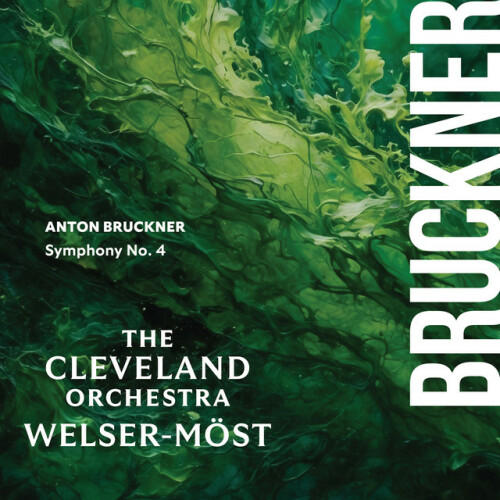 ANTON BRUCKNER
Symphony No. 4

THE
CLEVELAND
ORCHESTRA
WELSER-MÖST

BRUCKNER